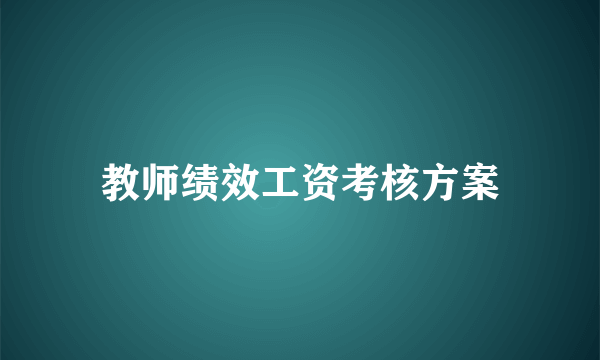 教师绩效工资考核方案